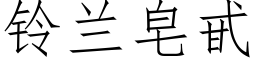 铃兰皂甙